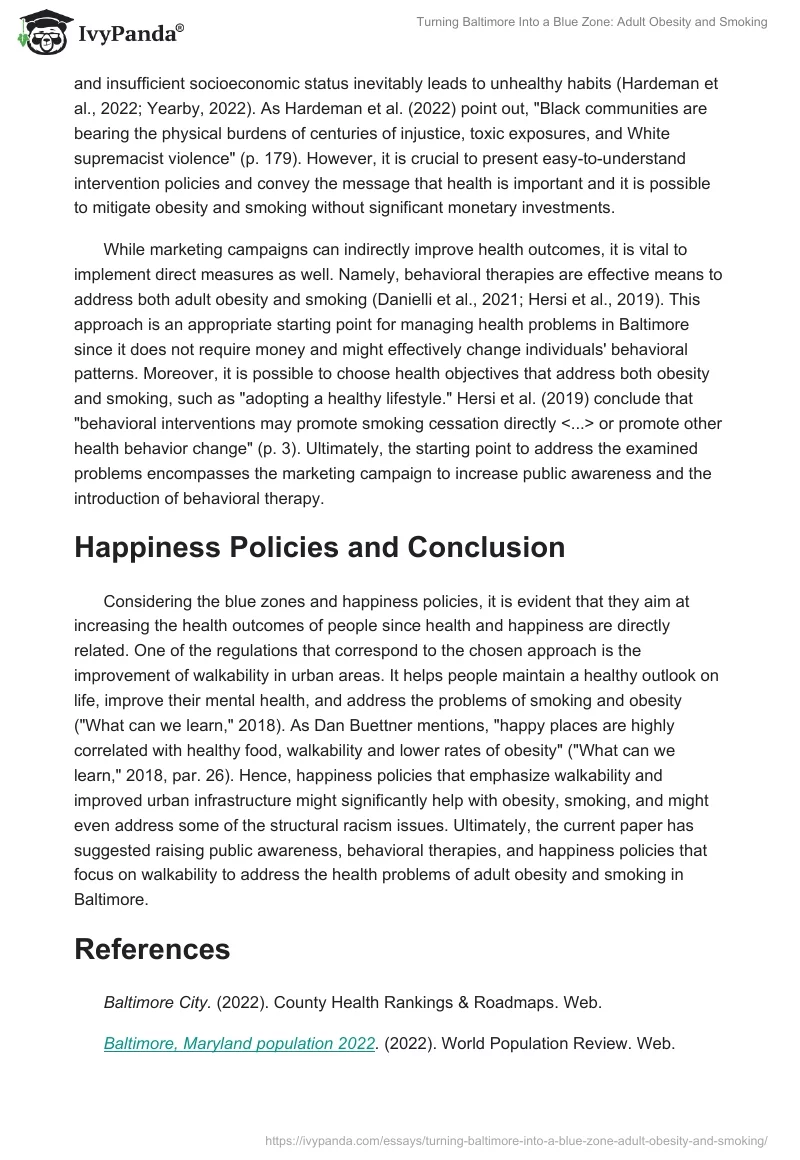 IvyPanda®

Turning Baltimore Into a Blue Zone: Adult Obesity and Smoking

and insufficient socioeconomic status inevitably leads to unhealthy habits (Hardeman et al., 2022; Yearby, 2022). As Hardeman et al. (2022) point out, "Black communities are bearing the physical burdens of centuries of injustice, toxic exposures, and White supremacist violence" (p. 179). However, it is crucial to present easy-to-understand intervention policies and convey the message that health is important and it is possible to mitigate obesity and smoking without significant monetary investments.

While marketing campaigns can indirectly improve health outcomes, it is vital to implement direct measures as well. Namely, behavioral therapies are effective means to address both adult obesity and smoking (Danielli et al., 2021; Hersi et al., 2019). This approach is an appropriate starting point for managing health problems in Baltimore since it does not require money and might effectively change individuals' behavioral patterns. Moreover, it is possible to choose health objectives that address both obesity and smoking, such as "adopting a healthy lifestyle." Hersi et al. (2019) conclude that "behavioral interventions may promote smoking cessation directly <...> or promote other health behavior change" (p. 3). Ultimately, the starting point to address the examined problems encompasses the marketing campaign to increase public awareness and the introduction of behavioral therapy.

Happiness Policies and Conclusion

Considering the blue zones and happiness policies, it is evident that they aim at increasing the health outcomes of people since health and happiness are directly related. One of the regulations that correspond to the chosen approach is the improvement of walkability in urban areas. It helps people maintain a healthy outlook on life, improve their mental health, and address the problems of smoking and obesity ("What can we learn," 2018). As Dan Buettner mentions, "happy places are highly correlated with healthy food, walkability and lower rates of obesity" ("What can we learn," 2018, par. 26). Hence, happiness policies that emphasize walkability and improved urban infrastructure might significantly help with obesity, smoking, and might even address some of the structural racism issues. Ultimately, the current paper has suggested raising public awareness, behavioral therapies, and happiness policies that focus on walkability to address the health problems of adult obesity and smoking in Baltimore.

References

Baltimore City. (2022). County Health Rankings & Roadmaps. Web.

Baltimore, Maryland population 2022. (2022). World Population Review. Web.

https://ivypanda.com/essays/turning-baltimore-into-a-blue-zone-adult-obesity-and-smoking/